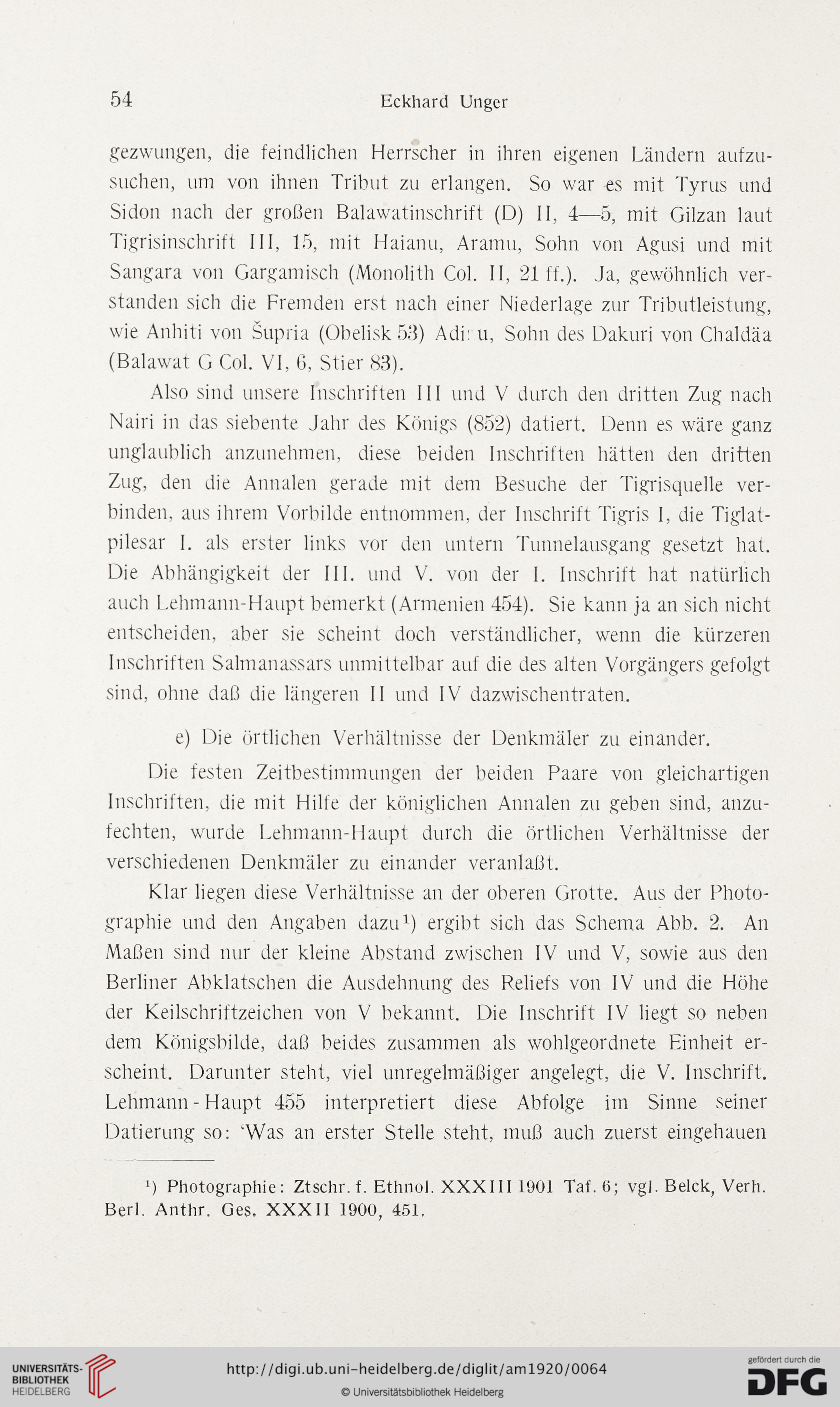 54 Eckhard Unger

gezwungen, die feindlichen Herrscher in ihren eigenen Ländern aufzusuchen, um von ihnen Tribut zu erlangen. So war es mit Tyrus und Sidon nach der großen Balawatinschrift (D) II, 4—5, mit Gilzan laut Tigrisinschrift III, 15, mit Haianu, Aramu, Sohn von Agusi und mit Sangara von Gargamisch (Monolith Col. II, 21 ff.). Ja, gewöhnlich verstanden sich die Fremden erst nach einer Niederlage zur Tributleistung, wie Anhiti von Šupria (Obelisk 53) Adi: u, Sohn des Dakuri von Chaldäa (Balawat G Col. VI, 6, Stier 83).

Also sind unsere Inschriften III und V durch den dritten Zug nach Nairi in das siebente Jahr des Königs (852) datiert. Denn es wäre ganz unglaublich anzunehmen, diese beiden Inschriften hätten den dritten Zug, den die Annalen gerade mit dem Besuche der Tigrisquelle verbinden, aus ihrem Vorbilde entnommen, der Inschrift Tigris I, die Tiglatpilesar I. als erster links vor den untern Tunnelausgang gesetzt hat. Die Abhängigkeit der III. und V. von der I. Inschrift hat natürlich auch Lehmann-Haupt bemerkt (Armenien 454). Sie kann ja an sich nicht entscheiden, aber sie scheint doch verständlicher, wenn die kürzeren Inschriften Salmanassars unmittelbar auf die des alten Vorgängers gefolgt sind, ohne daß die längeren II und IV dazwischentraten.

e) Die örtlichen Verhältnisse der Denkmäler zu einander.

Die festen Zeitbestimmungen der beiden Paare von gleichartigen Inschriften, die mit Hilfe der königlichen Annalen zu geben sind, anzufechten, wurde Lehmann-Haupt durch die örtlichen Verhältnisse der verschiedenen Denkmäler zu einander veranlaßt.

Klar liegen diese Verhältnisse an der oberen Grotte. Aus der Photographie und den Angaben dazu¹) ergibt sich das Schema Abb. 2. An Maßen sind nur der kleine Abstand zwischen IV und V, sowie aus den Berliner Abklatschen die Ausdehnung des Reliefs von IV und die Höhe der Keilschriftzeichen von V bekannt. Die Inschrift IV liegt so neben dem Königsbilde, daß beides zusammen als wohlgeordnete Einheit erscheint. Darunter steht, viel unregelmäßiger angelegt, die V. Inschrift. Lehmann-Haupt 455 interpretiert diese Abfolge im Sinne seiner Datierung so: ‘Was an erster Stelle steht, muß auch zuerst eingehauen

¹) Photographie: Ztschr. f. Ethnol. XXXIII 1901 Taf. 6; vgl. Belck, Verh. Berl. Anthr. Ges. XXXII 1900, 451.

UNIVERSITÄTS-BIBLIOTHEK HEIDELBERG
http://digi.ub.uni-heidelberg.de/diglit/am1920/0064
© Universitätsbibliothek Heidelberg
gefördert durch die DFG